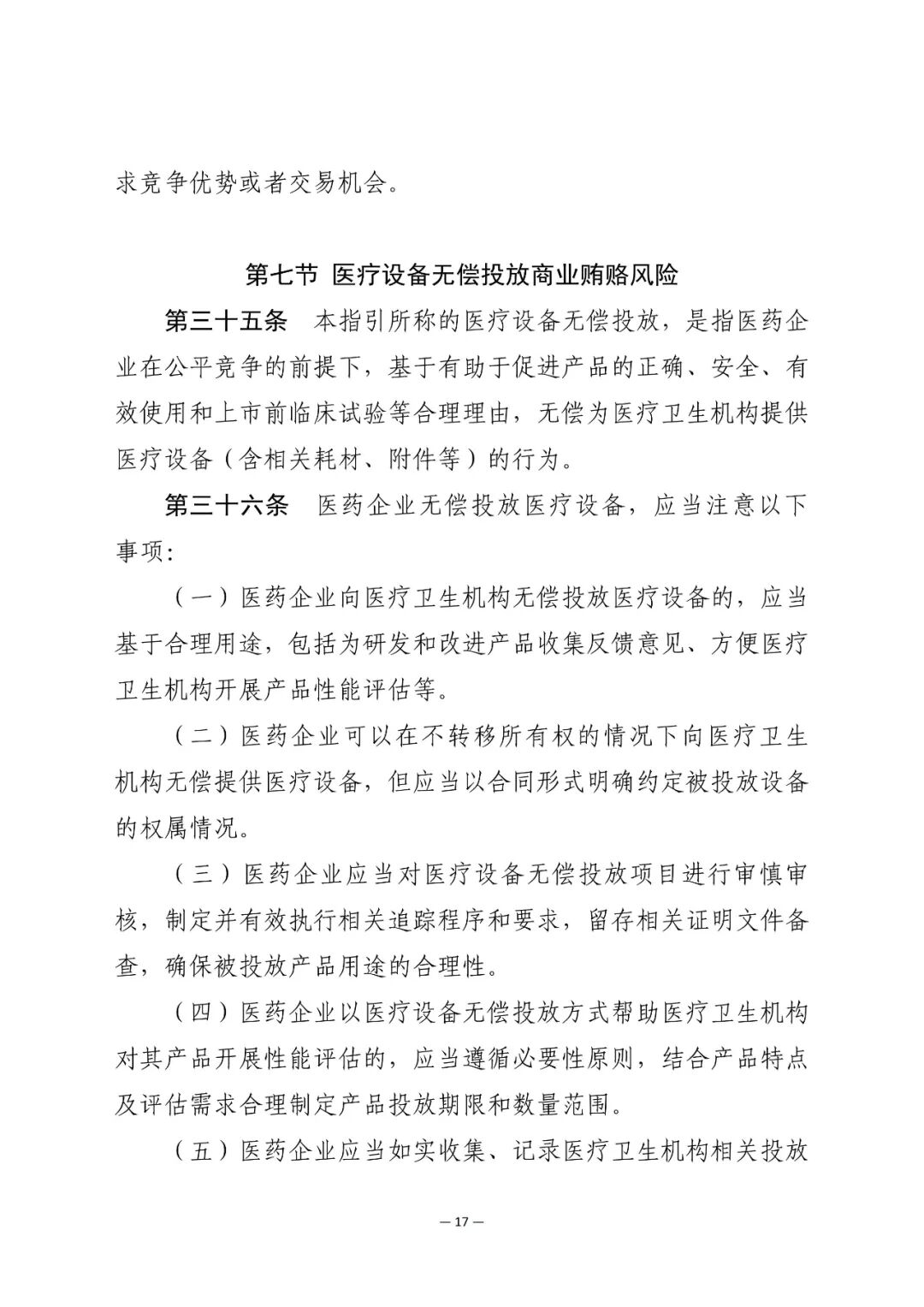 求竞争优势或者交易机会。

第七节 医疗设备无偿投放商业贿赂风险

第三十五条 本指引所称的医疗设备无偿投放，是指医药企业在公平竞争的前提下，基于有助于促进产品的正确、安全、有效使用和上市前临床试验等合理理由，无偿为医疗卫生机构提供医疗设备（含相关耗材、附件等）的行为。

第三十六条 医药企业无偿投放医疗设备，应当注意以下事项：

（一）医药企业向医疗卫生机构无偿投放医疗设备的，应当基于合理用途，包括为研发和改进产品收集反馈意见、方便医疗卫生机构开展产品性能评估等。

（二）医药企业可以在不转移所有权的情况下向医疗卫生机构无偿提供医疗设备，但应当以合同形式明确约定被投放设备的权属情况。

（三）医药企业应当对医疗设备无偿投放项目进行审慎审核，制定并有效执行相关追踪程序和要求，留存相关证明文件备查，确保被投放产品用途的合理性。

（四）医药企业以医疗设备无偿投放方式帮助医疗卫生机构对其产品开展性能评估的，应当遵循必要性原则，结合产品特点及评估需求合理制定产品投放期限和数量范围。

（五）医药企业应当如实收集、记录医疗卫生机构相关投放

— 17 —